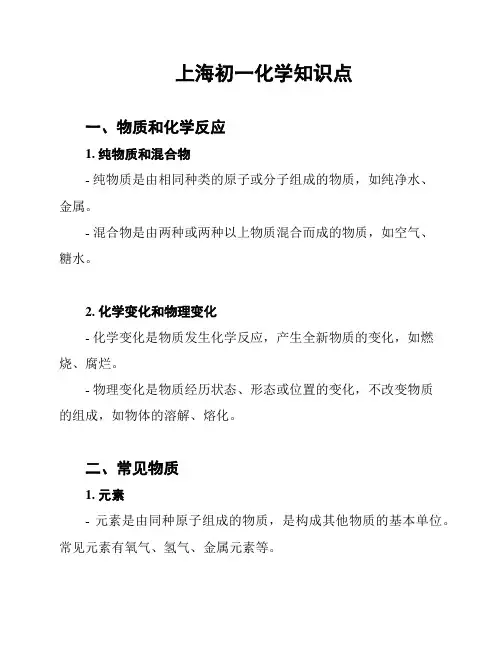 上海初一化学知识点

一、物质和化学反应

1. 纯物质和混合物

- 纯物质是由相同种类的原子或分子组成的物质，如纯净水、金属。

- 混合物是由两种或两种以上物质混合而成的物质，如空气、糖水。

2. 化学变化和物理变化

- 化学变化是物质发生化学反应，产生全新物质的变化，如燃烧、腐烂。

- 物理变化是物质经历状态、形态或位置的变化，不改变物质的组成，如物体的溶解、熔化。

二、常见物质

1. 元素

- 元素是由同种原子组成的物质，是构成其他物质的基本单位。常见元素有氧气、氢气、金属元素等。